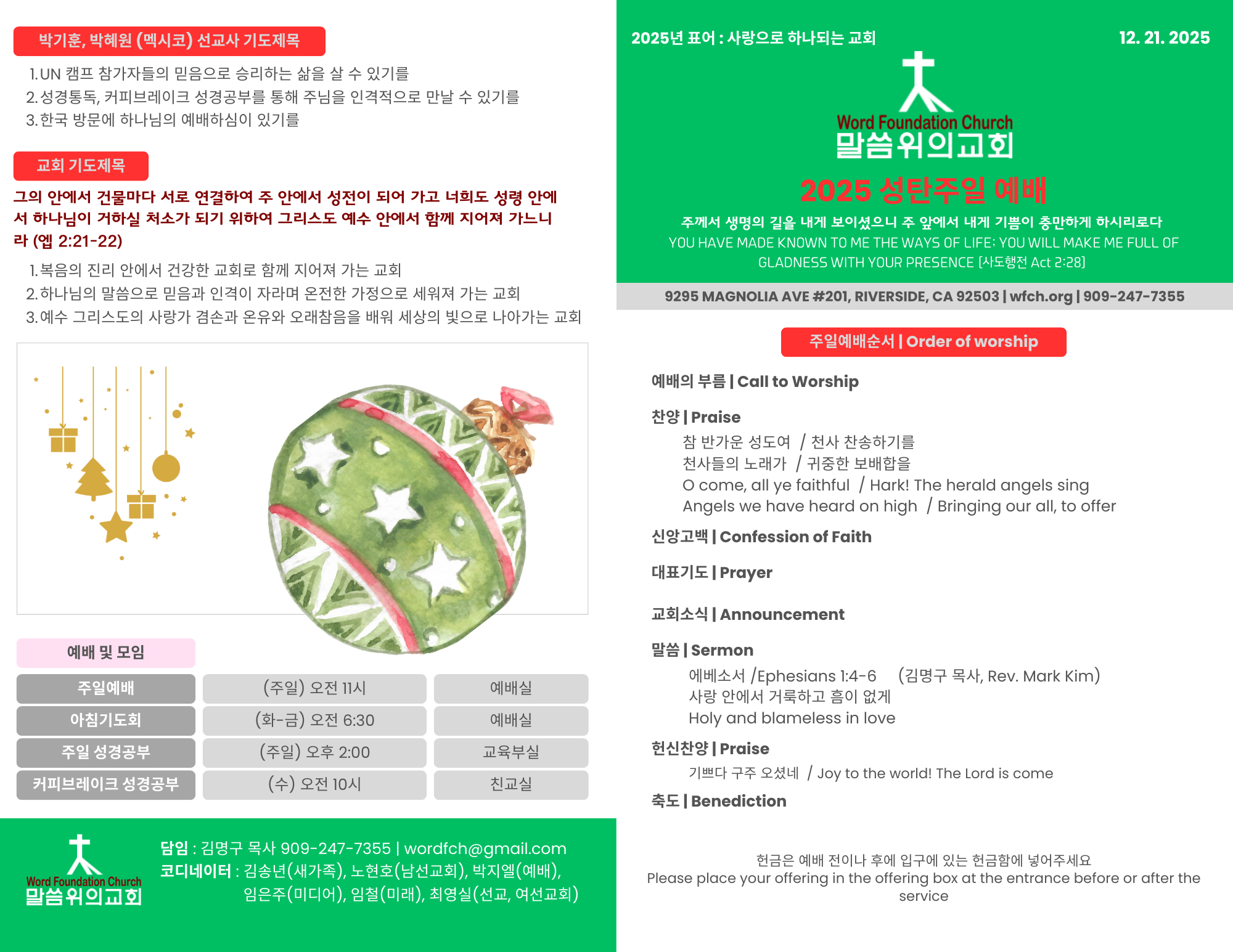 박기훈, 박혜원 (멕시코) 선교사 기도제목

1. UN 캠프 참가자들의 믿음으로 승리하는 삶을 살 수 있기를
2. 성경통독, 커피브레이크 성경공부를 통해 주님을 인격적으로 만날 수 있기를
3. 한국 방문에 하나님의 예배하심이 있기를

교회 기도제목

그의 안에서 건물마다 서로 연결하여 주 안에서 성전이 되어 가고 너희도 성령 안에서 하나님이 거하실 처소가 되기 위하여 그리스도 예수 안에서 함께 지어져 가느니라 (엡 2:21-22)

1. 복음의 진리 안에서 건강한 교회로 함께 지어져 가는 교회
2. 하나님의 말씀으로 믿음과 인격이 자라며 온전한 가정으로 세워져 가는 교회
3. 예수 그리스도의 사랑가 겸손과 온유와 오래참음을 배워 세상의 빛으로 나아가는 교회

예배 및 모임

| 주일예배 | (주일) 오전 11시 | 예배실 |
|---|---|---|
| 아침기도회 | (화-금) 오전 6:30 | 예배실 |
| 주일 성경공부 | (주일) 오후 2:00 | 교육부실 |
| 커피브레이크 성경공부 | (수) 오전 10시 | 친교실 |

Word Foundation Church
말씀위의교회

담임 : 김명구 목사 909-247-7355 | wordfch@gmail.com
코디네이터 : 김송년(새가족), 노현호(남선교회), 박지엘(예배), 임은주(미디어), 임철(미래), 최영실(선교, 여선교회)

2025년 표어 : 사랑으로 하나되는 교회

12. 21. 2025

Word Foundation Church
말씀위의교회

2025 성탄주일 예배

주께서 생명의 길을 내게 보이셨으니 주 앞에서 내게 기쁨이 충만하게 하시리로다
YOU HAVE MADE KNOWN TO ME THE WAYS OF LIFE; YOU WILL MAKE ME FULL OF GLADNESS WITH YOUR PRESENCE [사도행전 Act 2:28]

9295 MAGNOLIA AVE #201, RIVERSIDE, CA 92503 | wfch.org | 909-247-7355

주일예배순서 | Order of worship

예배의 부름 | Call to Worship

찬양 | Praise
참 반가운 성도여 / 천사 찬송하기를
천사들의 노래가 / 귀중한 보배합을
O come, all ye faithful / Hark! The herald angels sing
Angels we have heard on high / Bringing our all, to offer

신앙고백 | Confession of Faith

대표기도 | Prayer

교회소식 | Announcement

말씀 | Sermon
에베소서 /Ephesians 1:4-6 (김명구 목사, Rev. Mark Kim)
사랑 안에서 거룩하고 흠이 없게
Holy and blameless in love

헌신찬양 | Praise
기쁘다 구주 오셨네 / Joy to the world! The Lord is come

축도 | Benediction

헌금은 예배 전이나 후에 입구에 있는 헌금함에 넣어주세요
Please place your offering in the offering box at the entrance before or after the service